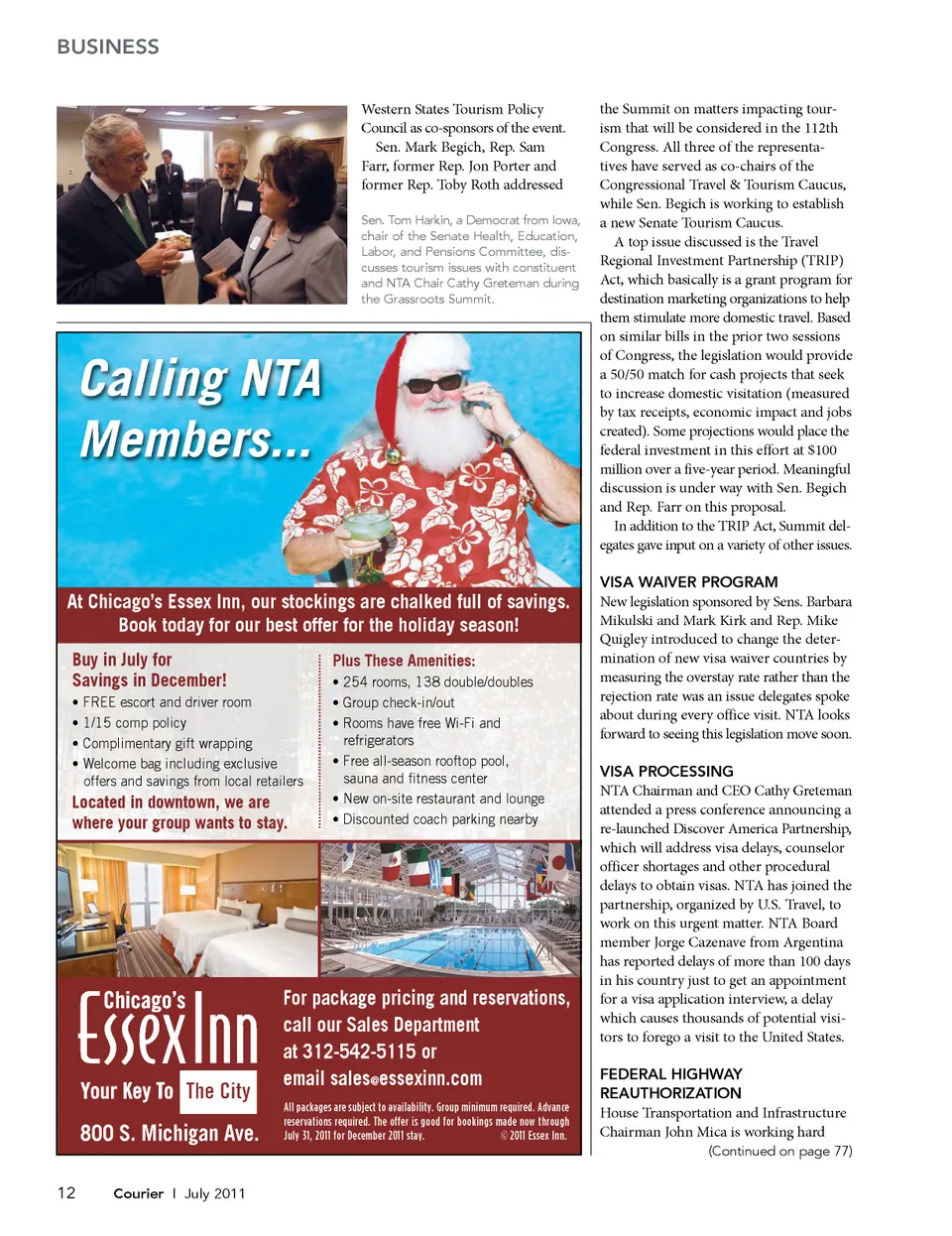 BUSINESS

Western States Tourism Policy Council as co-sponsors of the event.

Sen. Mark Begich, Rep. Sam Farr, former Rep. Jon Porter and former Rep. Toby Roth addressed

Sen. Tom Harkin, a Democrat from Iowa, chair of the Senate Health, Education, Labor, and Pensions Committee, discusses tourism issues with constituent and NTA Chair Cathy Greteman during the Grassroots Summit.

Calling NTA Members...

At Chicago's Essex Inn, our stockings are chalked full of savings. Book today for our best offer for the holiday season!

Buy in July for Savings in December!
• FREE escort and driver room
• 1/15 comp policy
• Complimentary gift wrapping
• Welcome bag including exclusive offers and savings from local retailers
Located in downtown, we are where your group wants to stay.

Plus These Amenities:
• 254 rooms, 138 double/doubles
• Group check-in/out
• Rooms have free Wi-Fi and refrigerators
• Free all-season rooftop pool, sauna and fitness center
• New on-site restaurant and lounge
• Discounted coach parking nearby

Chicago's Essex Inn
Your Key To The City
800 S. Michigan Ave.

For package pricing and reservations, call our Sales Department at 312-542-5115 or email sales@essexinn.com

All packages are subject to availability. Group minimum required. Advance reservations required. The offer is good for bookings made now through July 31, 2011 for December 2011 stay. © 2011 Essex Inn.

the Summit on matters impacting tourism that will be considered in the 112th Congress. All three of the representatives have served as co-chairs of the Congressional Travel & Tourism Caucus, while Sen. Begich is working to establish a new Senate Tourism Caucus.

A top issue discussed is the Travel Regional Investment Partnership (TRIP) Act, which basically is a grant program for destination marketing organizations to help them stimulate more domestic travel. Based on similar bills in the prior two sessions of Congress, the legislation would provide a 50/50 match for cash projects that seek to increase domestic visitation (measured by tax receipts, economic impact and jobs created). Some projections would place the federal investment in this effort at $100 million over a five-year period. Meaningful discussion is under way with Sen. Begich and Rep. Farr on this proposal.

In addition to the TRIP Act, Summit delegates gave input on a variety of other issues.

VISA WAIVER PROGRAM
New legislation sponsored by Sens. Barbara Mikulski and Mark Kirk and Rep. Mike Quigley introduced to change the determination of new visa waiver countries by measuring the overstay rate rather than the rejection rate was an issue delegates spoke about during every office visit. NTA looks forward to seeing this legislation move soon.

VISA PROCESSING
NTA Chairman and CEO Cathy Greteman attended a press conference announcing a re-launched Discover America Partnership, which will address visa delays, counselor officer shortages and other procedural delays to obtain visas. NTA has joined the partnership, organized by U.S. Travel, to work on this urgent matter. NTA Board member Jorge Cazenave from Argentina has reported delays of more than 100 days in his country just to get an appointment for a visa application interview, a delay which causes thousands of potential visitors to forego a visit to the United States.

FEDERAL HIGHWAY REAUTHORIZATION
House Transportation and Infrastructure Chairman John Mica is working hard
(Continued on page 77)

12 Courier | July 2011